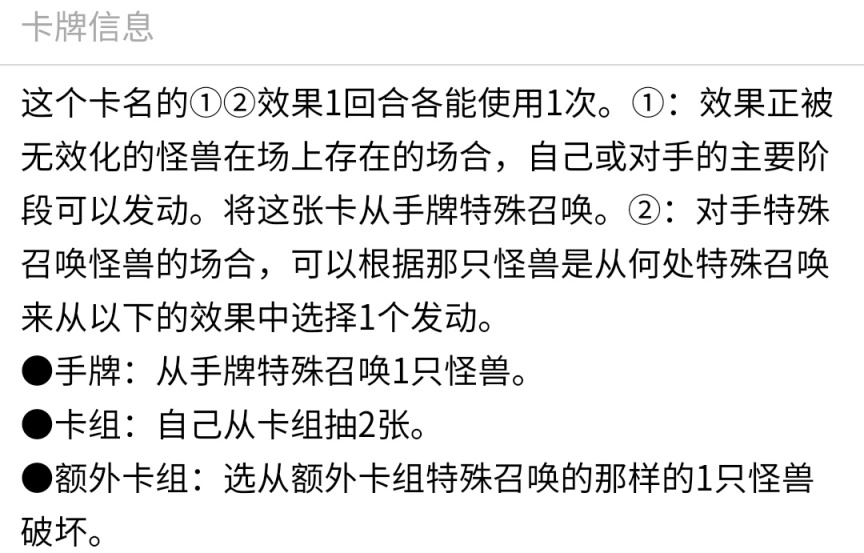 卡牌信息

这个卡名的①②效果1回合各能使用1次。①：效果正被无效化的怪兽在场上存在的场合，自己或对手的主要阶段可以发动。将这张卡从手牌特殊召唤。②：对手特殊召唤怪兽的场合，可以根据那只怪兽是从何处特殊召唤来从以下的效果中选择1个发动。
●手牌：从手牌特殊召唤1只怪兽。
●卡组：自己从卡组抽2张。
●额外卡组：选从额外卡组特殊召唤的那样的1只怪兽破坏。